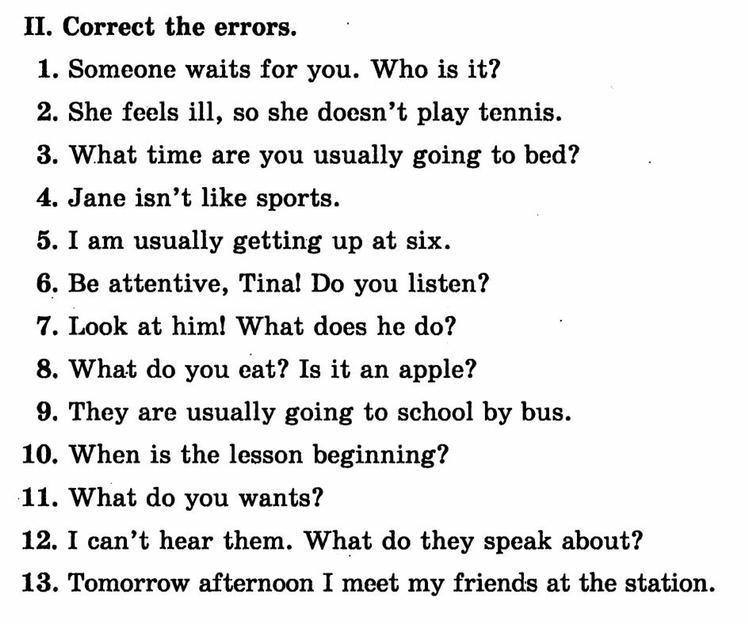 II. Correct the errors.

1. Someone waits for you. Who is it?
2. She feels ill, so she doesn't play tennis.
3. What time are you usually going to bed?
4. Jane isn't like sports.
5. I am usually getting up at six.
6. Be attentive, Tina! Do you listen?
7. Look at him! What does he do?
8. What do you eat? Is it an apple?
9. They are usually going to school by bus.
10. When is the lesson beginning?
11. What do you wants?
12. I can't hear them. What do they speak about?
13. Tomorrow afternoon I meet my friends at the station.